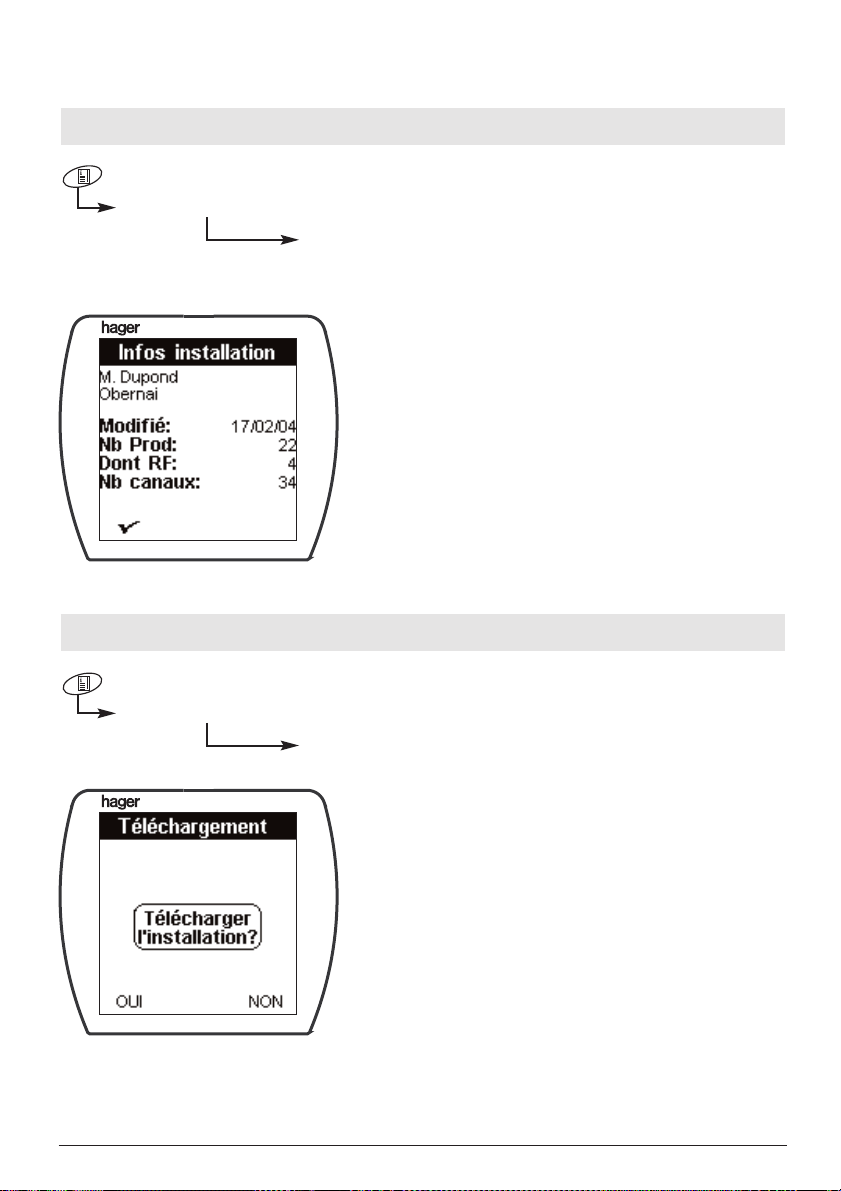 hager
Infos installation
M. Dupond
Obernai

Modifié: 17/02/04
Nb Prod: 22
Dont RF: 4
Nb canaux: 34

hager
Téléchargement

Télécharger l'installation?

OUI NON